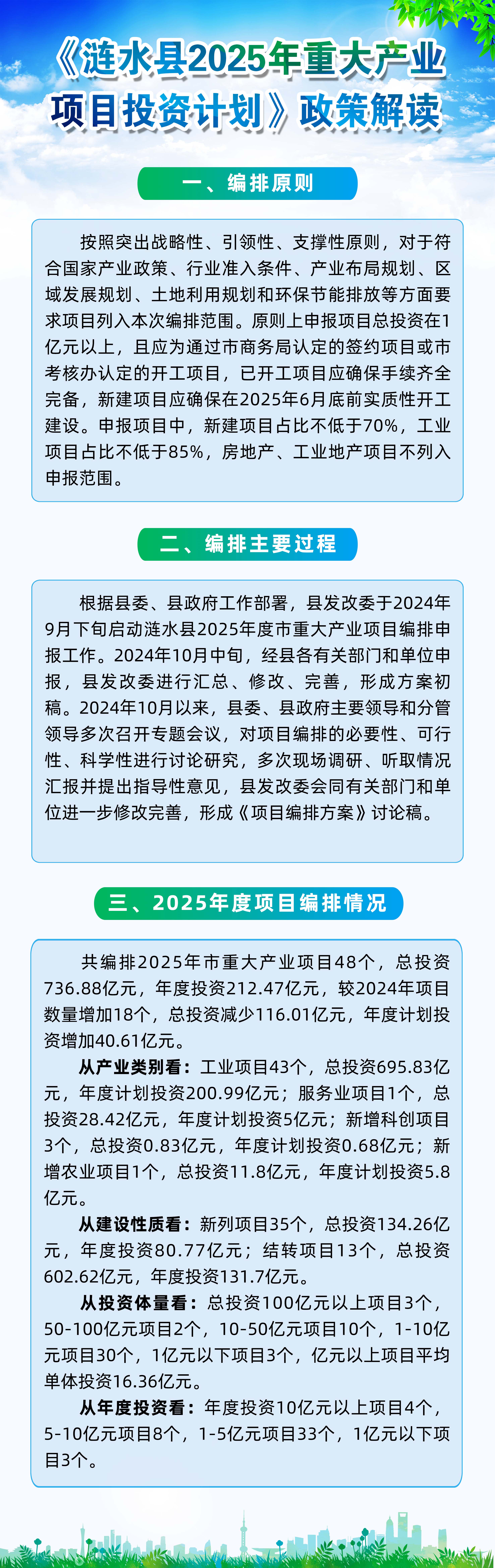 《涟水县2025年重大产业项目投资计划》政策解读

一、编排原则

按照突出战略性、引领性、支撑性原则，对于符合国家产业政策、行业准入条件、产业布局规划、区域发展规划、土地利用规划和环保节能排放等方面要求项目列入本次编排范围。原则上申报项目总投资在1亿元以上，且应为通过市商务局认定的签约项目或市考核办认定的开工项目，已开工项目应确保手续齐全完备，新建项目应确保在2025年6月底前实质性开工建设。申报项目中，新建项目占比不低于70%，工业项目占比不低于85%，房地产、工业地产项目不列入申报范围。

二、编排主要过程

根据县委、县政府工作部署，县发改委于2024年9月下旬启动涟水县2025年度市重大产业项目编排申报工作。2024年10月中旬，经县各有关部门和单位申报，县发改委进行汇总、修改、完善，形成方案初稿。2024年10月以来，县委、县政府主要领导和分管领导多次召开专题会议，对项目编排的必要性、可行性、科学性进行讨论研究，多次现场调研、听取情况汇报并提出指导性意见，县发改委会同有关部门和单位进一步修改完善，形成《项目编排方案》讨论稿。

三、2025年度项目编排情况

共编排2025年市重大产业项目48个，总投资736.88亿元，年度投资212.47亿元，较2024年项目数量增加18个，总投资减少116.01亿元，年度计划投资增加40.61亿元。

从产业类别看：工业项目43个，总投资695.83亿元，年度计划投资200.99亿元；服务业项目1个，总投资28.42亿元，年度计划投资5亿元；新增科创项目3个，总投资0.83亿元，年度计划投资0.68亿元；新增农业项目1个，总投资11.8亿元，年度计划投资5.8亿元。

从建设性质看：新列项目35个，总投资134.26亿元，年度投资80.77亿元；结转项目13个，总投资602.62亿元，年度投资131.7亿元。

从投资体量看：总投资100亿元以上项目3个，50-100亿元项目2个，10-50亿元项目10个，1-10亿元项目30个，1亿元以下项目3个，亿元以上项目平均单体投资16.36亿元。

从年度投资看：年度投资10亿元以上项目4个，5-10亿元项目8个，1-5亿元项目33个，1亿元以下项目3个。